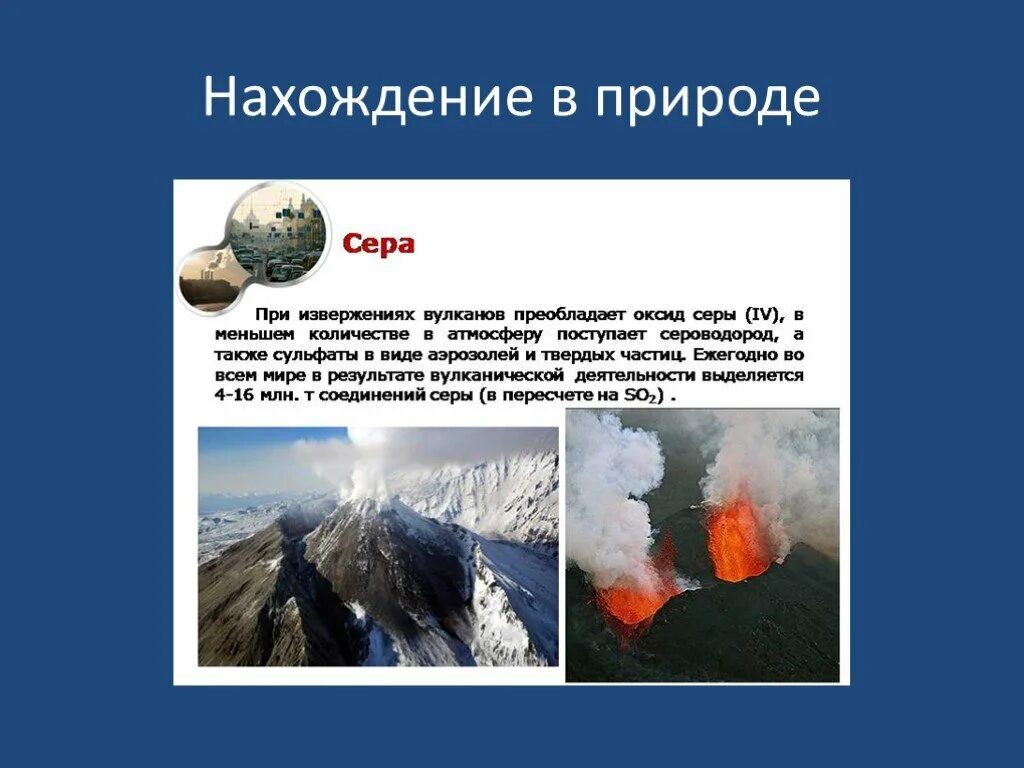 Нахождение в природе

Сера

При извержениях вулканов преобладает оксид серы (IV), в меньшем количестве в атмосферу поступает сероводород, а также сульфаты в виде аэрозолей и твердых частиц. Ежегодно во всем мире в результате вулканической деятельности выделяется 4-16 млн. т соединений серы (в пересчете на $SO_2$) .